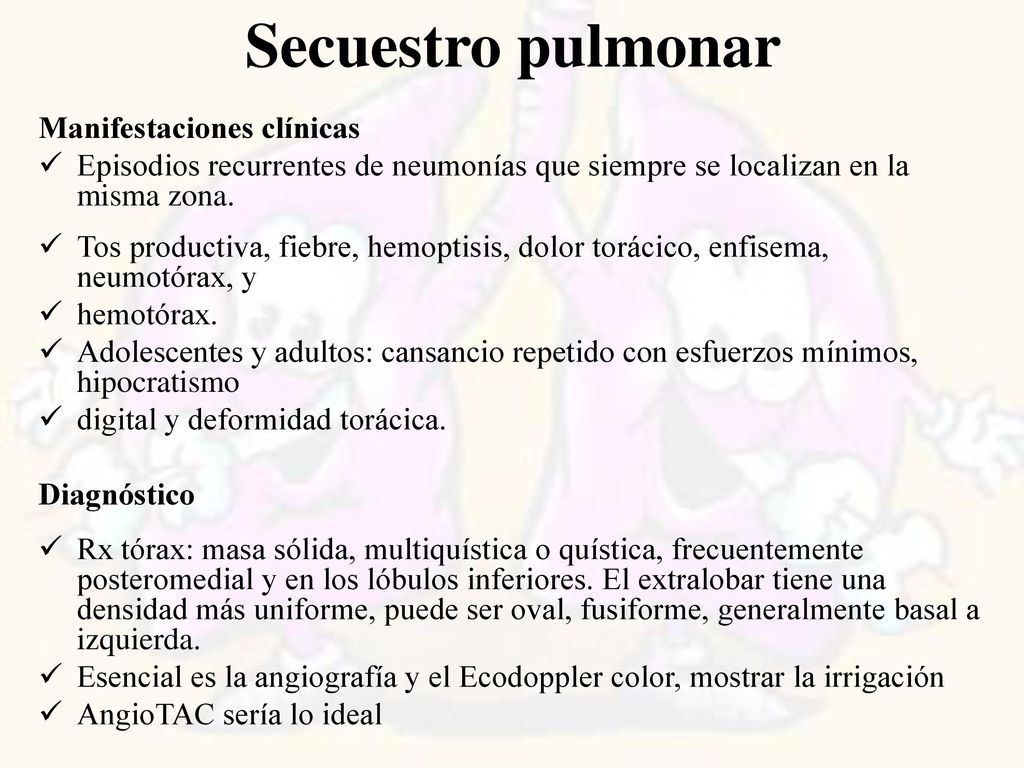 Secuestro pulmonar

Manifestaciones clínicas

✓ Episodios recurrentes de neumonías que siempre se localizan en la misma zona.

✓ Tos productiva, fiebre, hemoptisis, dolor torácico, enfisema, neumotórax, y

✓ hemotórax.

✓ Adolescentes y adultos: cansancio repetido con esfuerzos mínimos, hipocratismo

✓ digital y deformidad torácica.

Diagnóstico

✓ Rx tórax: masa sólida, multiquística o quística, frecuentemente posteromedial y en los lóbulos inferiores. El extralobar tiene una densidad más uniforme, puede ser oval, fusiforme, generalmente basal a izquierda.

✓ Esencial es la angiografía y el Ecodoppler color, mostrar la irrigación

✓ AngioTAC sería lo ideal